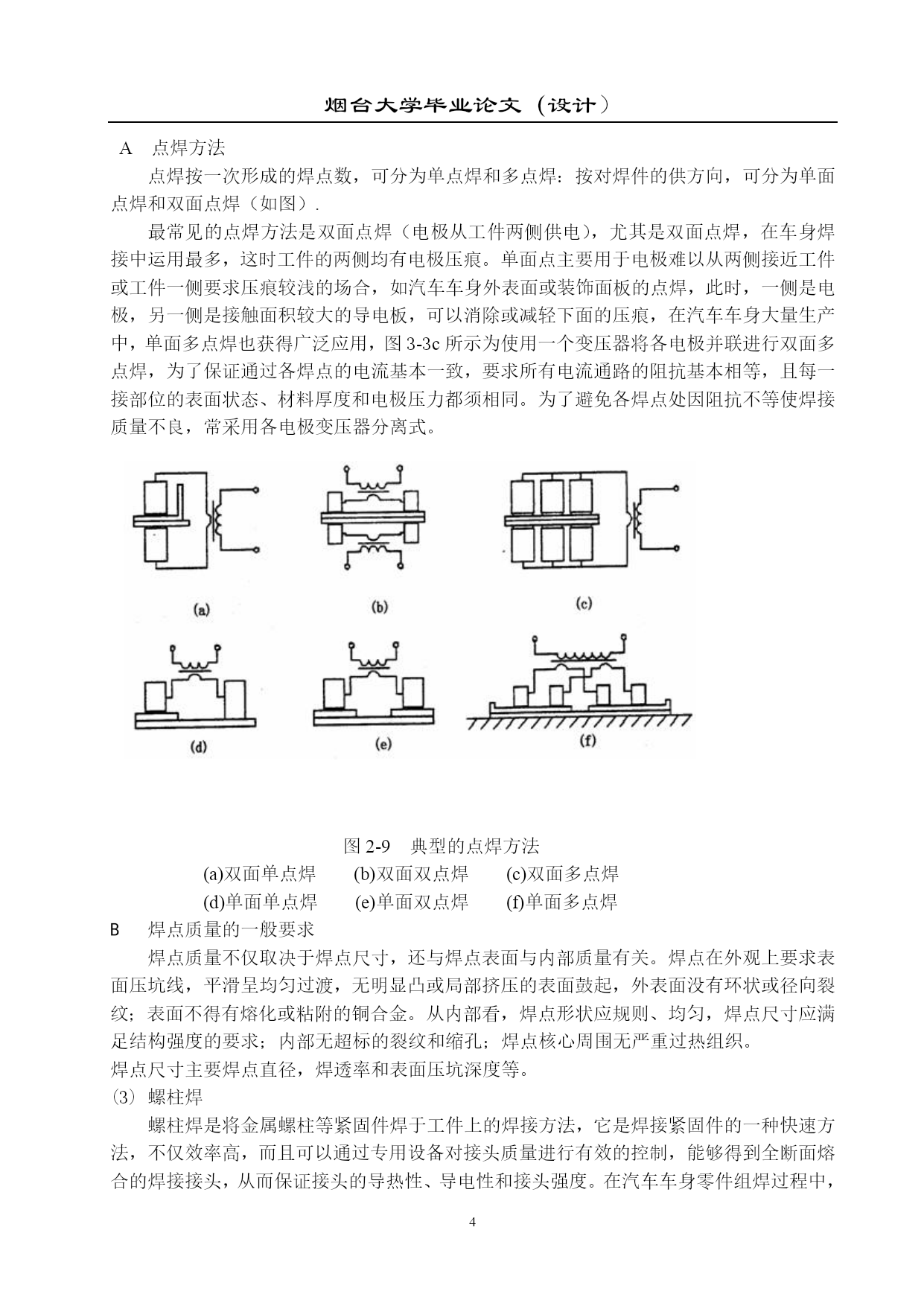 烟台大学毕业论文（设计）

A　点焊方法

点焊按一次形成的焊点数，可分为单点焊和多点焊：按对焊件的供方向，可分为单面点焊和双面点焊（如图）.

最常见的点焊方法是双面点焊（电极从工件两侧供电），尤其是双面点焊，在车身焊接中运用最多，这时工件的两侧均有电极压痕。单面点主要用于电极难以从两侧接近工件或工件一侧要求压痕较浅的场合，如汽车车身外表面或装饰面板的点焊，此时，一侧是电极，另一侧是接触面积较大的导电板，可以消除或减轻下面的压痕，在汽车车身大量生产中，单面多点焊也获得广泛应用，图 3-3c 所示为使用一个变压器将各电极并联进行双面多点焊，为了保证通过各焊点的电流基本一致，要求所有电流通路的阻抗基本相等，且每一接部位的表面状态、材料厚度和电极压力都须相同。为了避免各焊点处因阻抗不等使焊接质量不良，常采用各电极变压器分离式。

(a)　(b)　(c)

(d)　(e)　(f)

图 2-9　典型的点焊方法

(a)双面单点焊　(b)双面双点焊　(c)双面多点焊

(d)单面单点焊　(e)单面双点焊　(f)单面多点焊

B　焊点质量的一般要求

焊点质量不仅取决于焊点尺寸，还与焊点表面与内部质量有关。焊点在外观上要求表面压坑线，平滑呈均匀过渡，无明显凸或局部挤压的表面鼓起，外表面没有环状或径向裂纹；表面不得有熔化或粘附的铜合金。从内部看，焊点形状应规则、均匀，焊点尺寸应满足结构强度的要求；内部无超标的裂纹和缩孔；焊点核心周围无严重过热组织。

焊点尺寸主要焊点直径，焊透率和表面压坑深度等。

(3) 螺柱焊

螺柱焊是将金属螺柱等紧固件焊于工件上的焊接方法，它是焊接紧固件的一种快速方法，不仅效率高，而且可以通过专用设备对接头质量进行有效的控制，能够得到全断面熔合的焊接接头，从而保证接头的导热性、导电性和接头强度。在汽车车身零件组焊过程中，

4